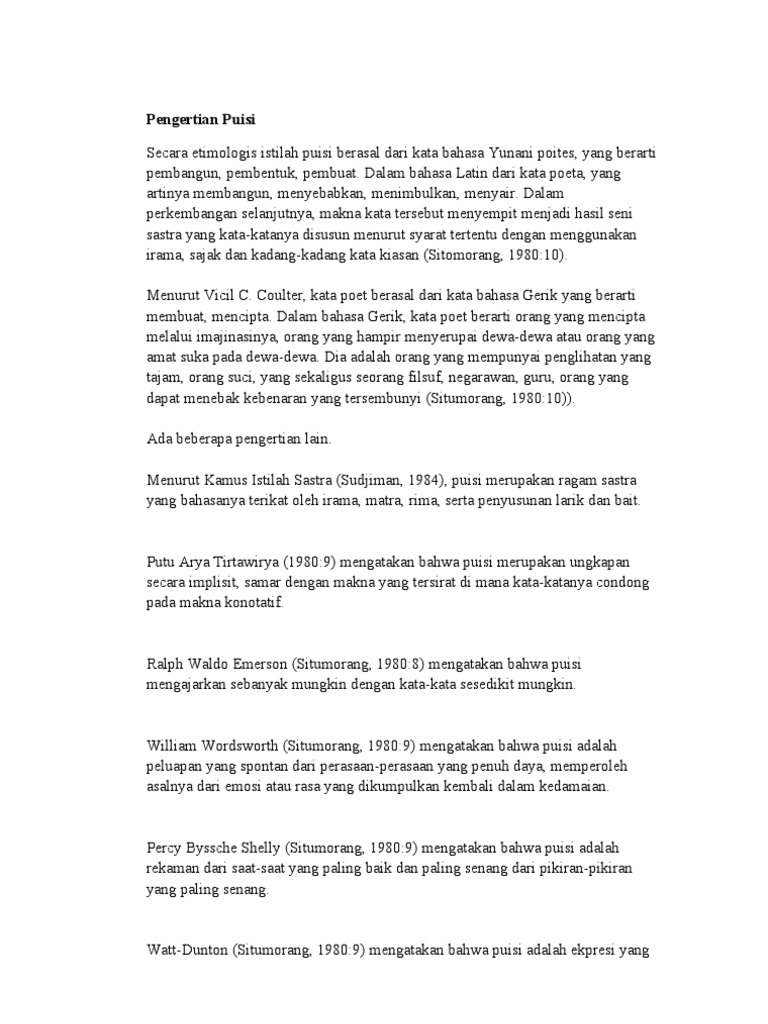 Pengertian Puisi

Secara etimologis istilah puisi berasal dari kata bahasa Yunani poites, yang berarti pembangun, pembentuk, pembuat. Dalam bahasa Latin dari kata poeta, yang artinya membangun, menyebabkan, menimbulkan, menyair. Dalam perkembangan selanjutnya, makna kata tersebut menyempit menjadi hasil seni sastra yang kata-katanya disusun menurut syarat tertentu dengan menggunakan irama, sajak dan kadang-kadang kata kiasan (Sitomorang, 1980:10).

Menurut Vicil C. Coulter, kata poet berasal dari kata bahasa Gerik yang berarti membuat, mencipta. Dalam bahasa Gerik, kata poet berarti orang yang mencipta melalui imajinasinya, orang yang hampir menyerupai dewa-dewa atau orang yang amat suka pada dewa-dewa. Dia adalah orang yang mempunyai penglihatan yang tajam, orang suci, yang sekaligus seorang filsuf, negarawan, guru, orang yang dapat menebak kebenaran yang tersembunyi (Situmorang, 1980:10)).

Ada beberapa pengertian lain.

Menurut Kamus Istilah Sastra (Sudjiman, 1984), puisi merupakan ragam sastra yang bahasanya terikat oleh irama, matra, rima, serta penyusunan larik dan bait.

Putu Arya Tirtawirya (1980:9) mengatakan bahwa puisi merupakan ungkapan secara implisit, samar dengan makna yang tersirat di mana kata-katanya condong pada makna konotatif.

Ralph Waldo Emerson (Situmorang, 1980:8) mengatakan bahwa puisi mengajarkan sebanyak mungkin dengan kata-kata sesedikit mungkin.

William Wordsworth (Situmorang, 1980:9) mengatakan bahwa puisi adalah peluapan yang spontan dari perasaan-perasaan yang penuh daya, memperoleh asalnya dari emosi atau rasa yang dikumpulkan kembali dalam kedamaian.

Percy Byssche Shelly (Situmorang, 1980:9) mengatakan bahwa puisi adalah rekaman dari saat-saat yang paling baik dan paling senang dari pikiran-pikiran yang paling senang.

Watt-Dunton (Situmorang, 1980:9) mengatakan bahwa puisi adalah ekpresi yang